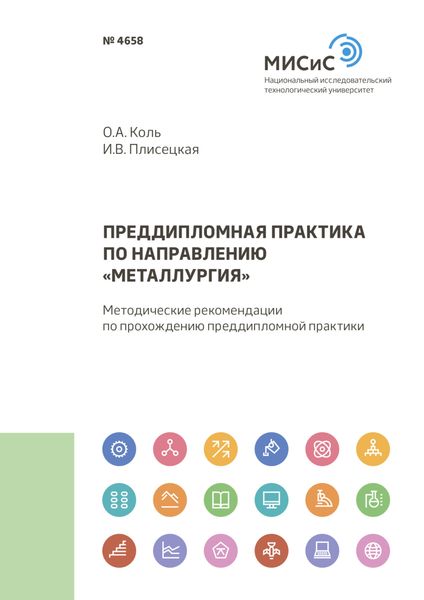 № 4658

МИСиС
Национальный исследовательский технологический университет

О.А. Коль
И.В. Плисецкая

ПРЕДДИПЛОМНАЯ ПРАКТИКА ПО НАПРАВЛЕНИЮ «МЕТАЛЛУРГИЯ»

Методические рекомендации по прохождению преддипломной практики